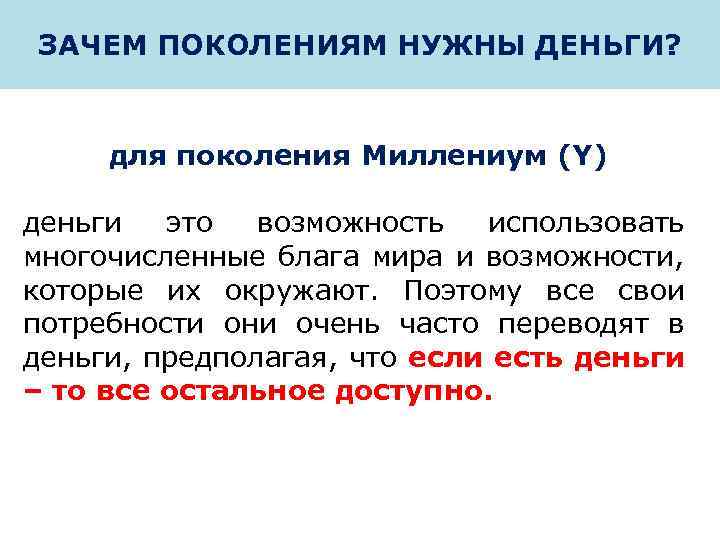 ЗАЧЕМ ПОКОЛЕНИЯМ НУЖНЫ ДЕНЬГИ?

для поколения Миллениум (Y)

деньги это возможность использовать многочисленные блага мира и возможности, которые их окружают. Поэтому все свои потребности они очень часто переводят в деньги, предполагая, что если есть деньги – то все остальное доступно.